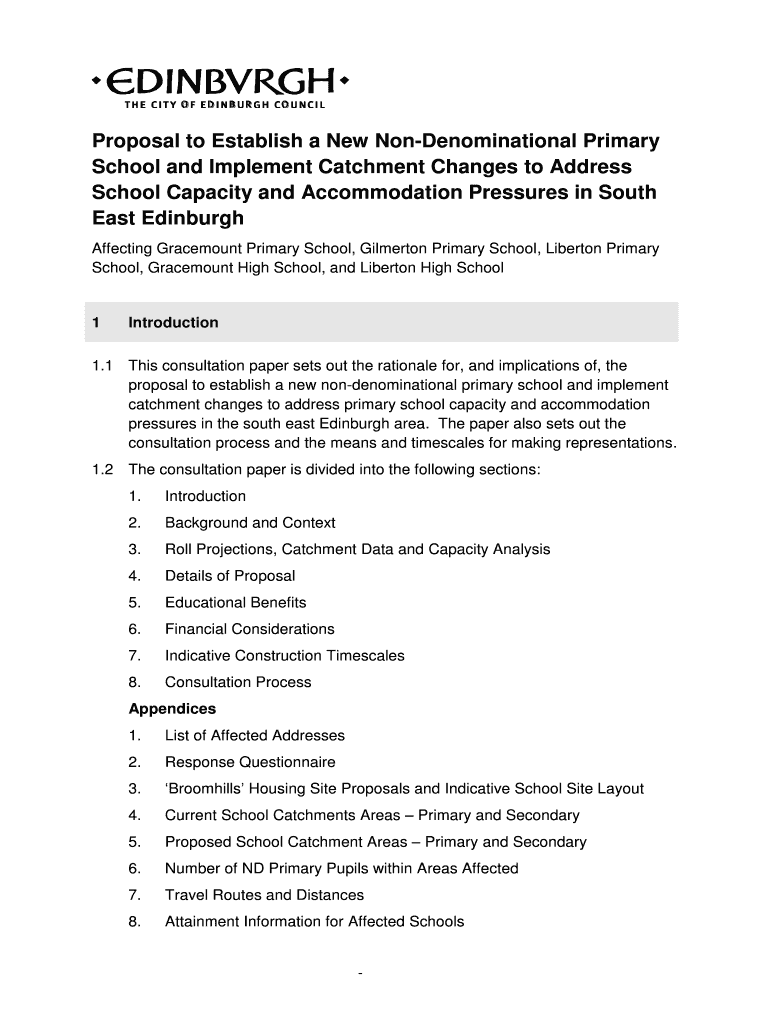 •EDINBVRGH•
THE CITY OF EDINBURGH COUNCIL

Proposal to Establish a New Non-Denominational Primary School and Implement Catchment Changes to Address School Capacity and Accommodation Pressures in South East Edinburgh

Affecting Gracemount Primary School, Gilmerton Primary School, Liberton Primary School, Gracemount High School, and Liberton High School

1 Introduction

1.1 This consultation paper sets out the rationale for, and implications of, the proposal to establish a new non-denominational primary school and implement catchment changes to address primary school capacity and accommodation pressures in the south east Edinburgh area. The paper also sets out the consultation process and the means and timescales for making representations.

1.2 The consultation paper is divided into the following sections:

1. Introduction
2. Background and Context
3. Roll Projections, Catchment Data and Capacity Analysis
4. Details of Proposal
5. Educational Benefits
6. Financial Considerations
7. Indicative Construction Timescales
8. Consultation Process

Appendices
1. List of Affected Addresses
2. Response Questionnaire
3. 'Broomhills' Housing Site Proposals and Indicative School Site Layout
4. Current School Catchments Areas – Primary and Secondary
5. Proposed School Catchment Areas – Primary and Secondary
6. Number of ND Primary Pupils within Areas Affected
7. Travel Routes and Distances
8. Attainment Information for Affected Schools

-